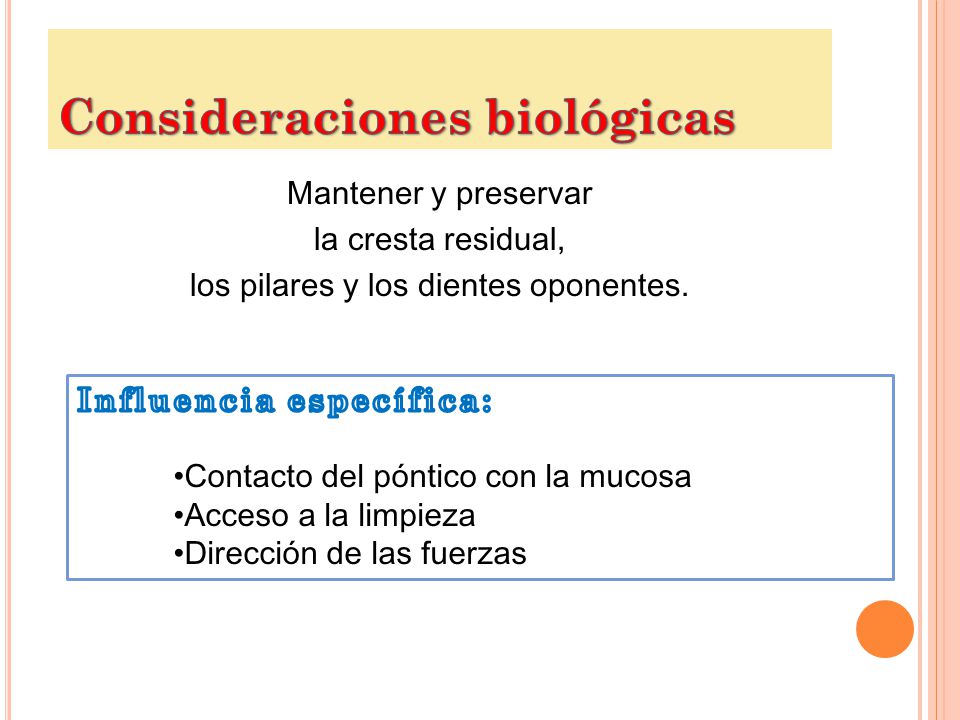 Consideraciones biológicas

Mantener y preservar
la cresta residual,
los pilares y los dientes oponentes.

Influencia específica:

•Contacto del póntico con la mucosa
•Acceso a la limpieza
•Dirección de las fuerzas